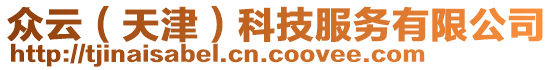 众云（天津）科技服务有限公司
http://tjinaisabel.cn.coovee.com